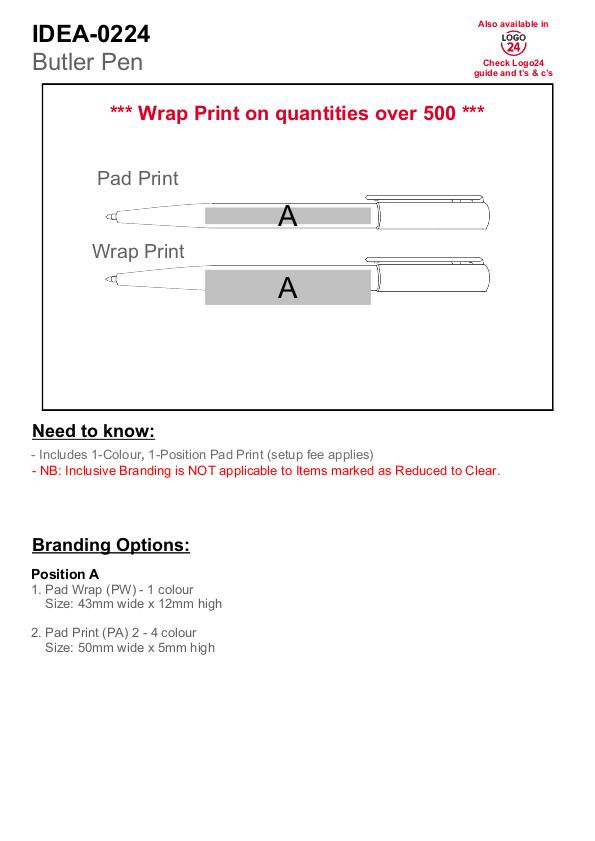 IDEA-0224
Butler Pen

Also available in
LOGO
24
Check Logo24 guide and t's & c's

*** Wrap Print on quantities over 500 ***

Pad Print

A

Wrap Print

A

Need to know:

- Includes 1-Colour, 1-Position Pad Print (setup fee applies)
- NB: Inclusive Branding is NOT applicable to Items marked as Reduced to Clear.

Branding Options:

Position A
1. Pad Wrap (PW) - 1 colour
Size: 43mm wide x 12mm high

2. Pad Print (PA) 2 - 4 colour
Size: 50mm wide x 5mm high